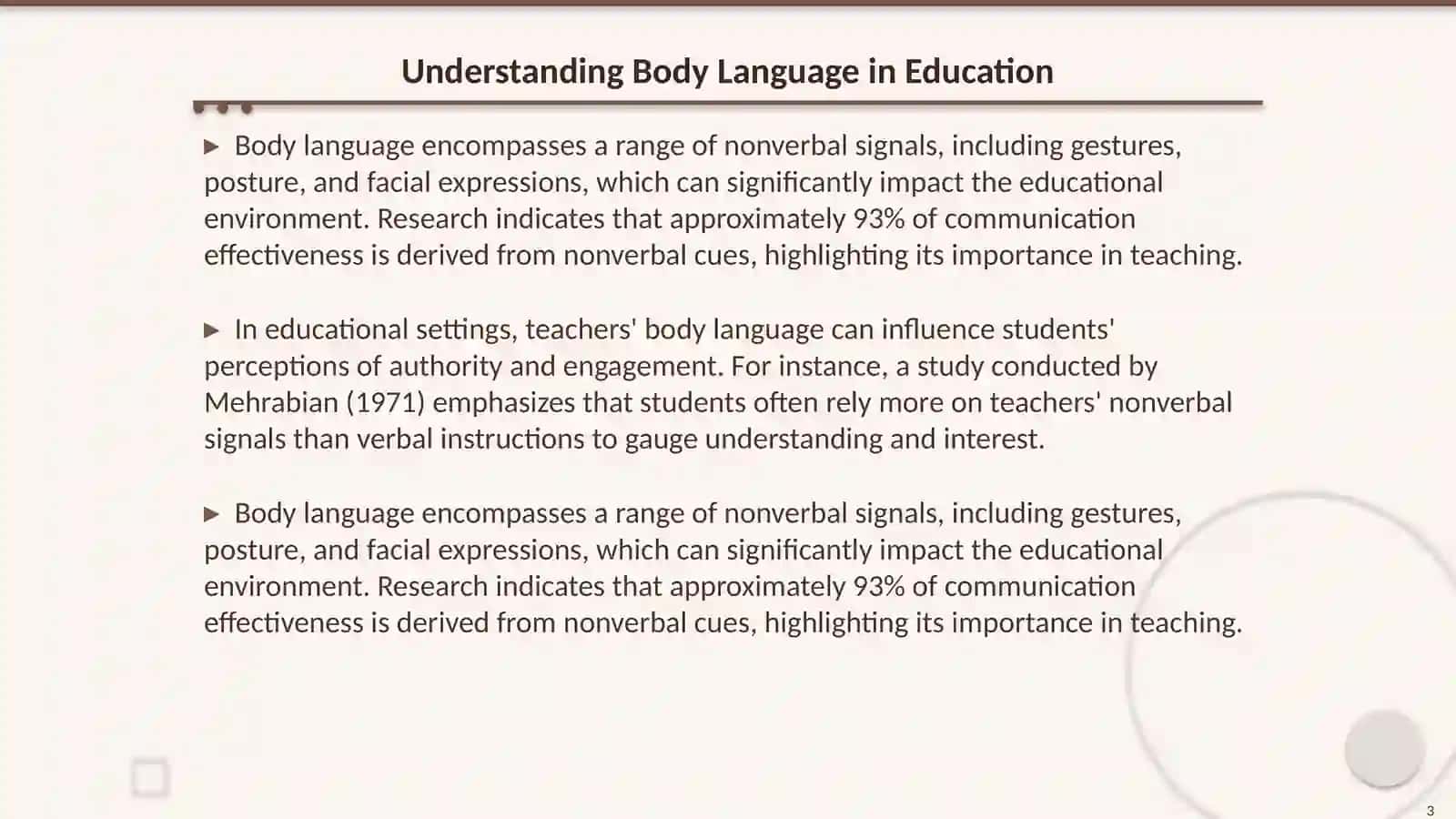 Understanding Body Language in Education

▶ Body language encompasses a range of nonverbal signals, including gestures, posture, and facial expressions, which can significantly impact the educational environment. Research indicates that approximately 93% of communication effectiveness is derived from nonverbal cues, highlighting its importance in teaching.

▶ In educational settings, teachers' body language can influence students' perceptions of authority and engagement. For instance, a study conducted by Mehrabian (1971) emphasizes that students often rely more on teachers' nonverbal signals than verbal instructions to gauge understanding and interest.

▶ Body language encompasses a range of nonverbal signals, including gestures, posture, and facial expressions, which can significantly impact the educational environment. Research indicates that approximately 93% of communication effectiveness is derived from nonverbal cues, highlighting its importance in teaching.

3